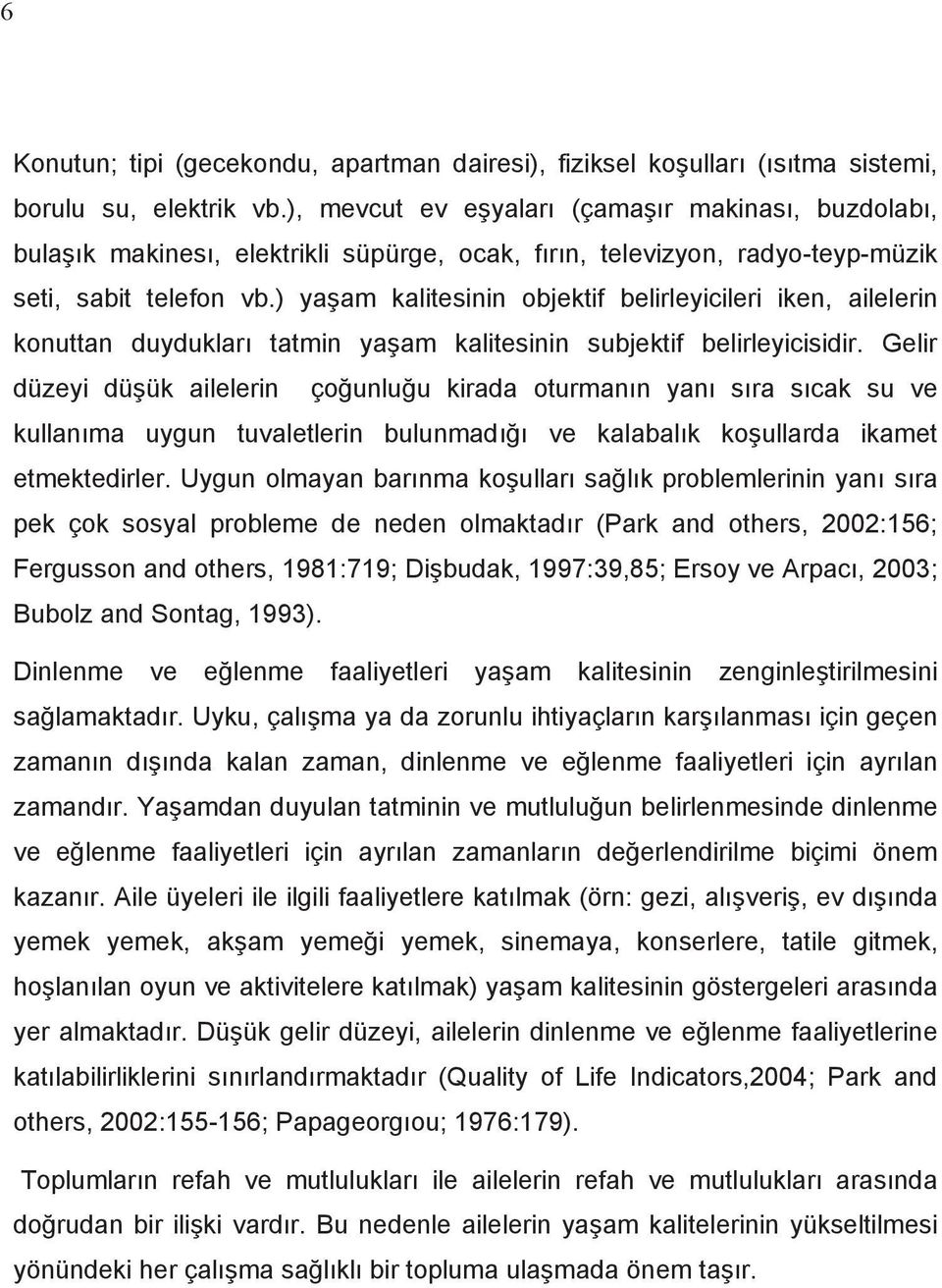 6

Konutun; tipi (gecekondu, apartman dairesi), fiziksel koşulları (ısıtma sistemi, borulu su, elektrik vb.), mevcut ev eşyaları (çamaşır makinası, buzdolabı, bulaşık makinesı, elektrikli süpürge, ocak, fırın, televizyon, radyo-teyp-müzik seti, sabit telefon vb.) yaşam kalitesinin objektif belirleyicileri iken, ailelerin konuttan duydukları tatmin yaşam kalitesinin subjektif belirleyicisidir. Gelir düzeyi düşük ailelerin çoğunluğu kirada oturmanın yanı sıra sıcak su ve kullanıma uygun tuvaletlerin bulunmadığı ve kalabalık koşullarda ikamet etmektedirler. Uygun olmayan barınma koşulları sağlık problemlerinin yanı sıra pek çok sosyal probleme de neden olmaktadır (Park and others, 2002:156; Fergusson and others, 1981:719; Dişbudak, 1997:39,85; Ersoy ve Arpacı, 2003; Bubolz and Sontag, 1993).

Dinlenme ve eğlenme faaliyetleri yaşam kalitesinin zenginleştirilmesini sağlamaktadır. Uyku, çalışma ya da zorunlu ihtiyaçların karşılanması için geçen zamanın dışında kalan zaman, dinlenme ve eğlenme faaliyetleri için ayrılan zamandır. Yaşamdan duyulan tatminin ve mutluluğun belirlenmesinde dinlenme ve eğlenme faaliyetleri için ayrılan zamanların değerlendirilme biçimi önem kazanır. Aile üyeleri ile ilgili faaliyetlere katılmak (örn: gezi, alışveriş, ev dışında yemek yemek, akşam yemeği yemek, sinemaya, konserlere, tatile gitmek, hoşlanılan oyun ve aktivitelere katılmak) yaşam kalitesinin göstergeleri arasında yer almaktadır. Düşük gelir düzeyi, ailelerin dinlenme ve eğlenme faaliyetlerine katılabilirliklerini sınırlandırmaktadır (Quality of Life Indicators,2004; Park and others, 2002:155-156; Papageorgıou; 1976:179).

Toplumların refah ve mutlulukları ile ailelerin refah ve mutlulukları arasında doğrudan bir ilişki vardır. Bu nedenle ailelerin yaşam kalitelerinin yükseltilmesi yönündeki her çalışma sağlıklı bir topluma ulaşmada önem taşır.